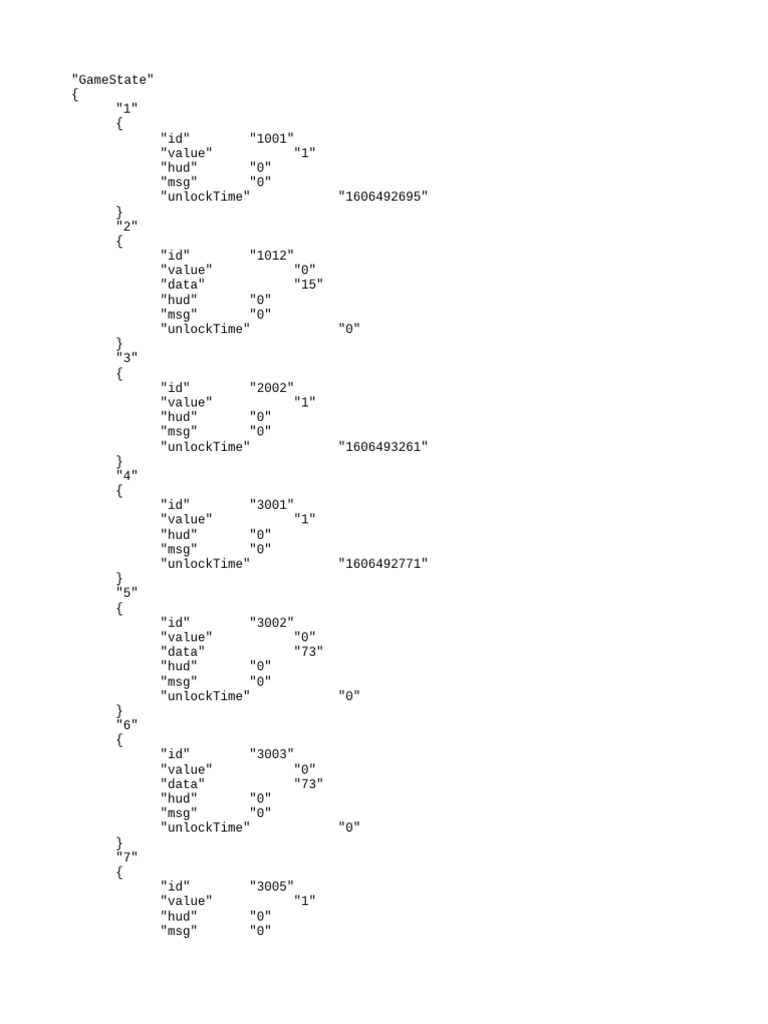 "GameState"
{
"1"
{
"id" "1001"
"value" "1"
"hud" "0"
"msg" "0"
"unlockTime" "1606492695"
}
"2"
{
"id" "1012"
"value" "0"
"data" "15"
"hud" "0"
"msg" "0"
"unlockTime" "0"
}
"3"
{
"id" "2002"
"value" "1"
"hud" "0"
"msg" "0"
"unlockTime" "1606493261"
}
"4"
{
"id" "3001"
"value" "1"
"hud" "0"
"msg" "0"
"unlockTime" "1606492771"
}
"5"
{
"id" "3002"
"value" "0"
"data" "73"
"hud" "0"
"msg" "0"
"unlockTime" "0"
}
"6"
{
"id" "3003"
"value" "0"
"data" "73"
"hud" "0"
"msg" "0"
"unlockTime" "0"
}
"7"
{
"id" "3005"
"value" "1"
"hud" "0"
"msg" "0"